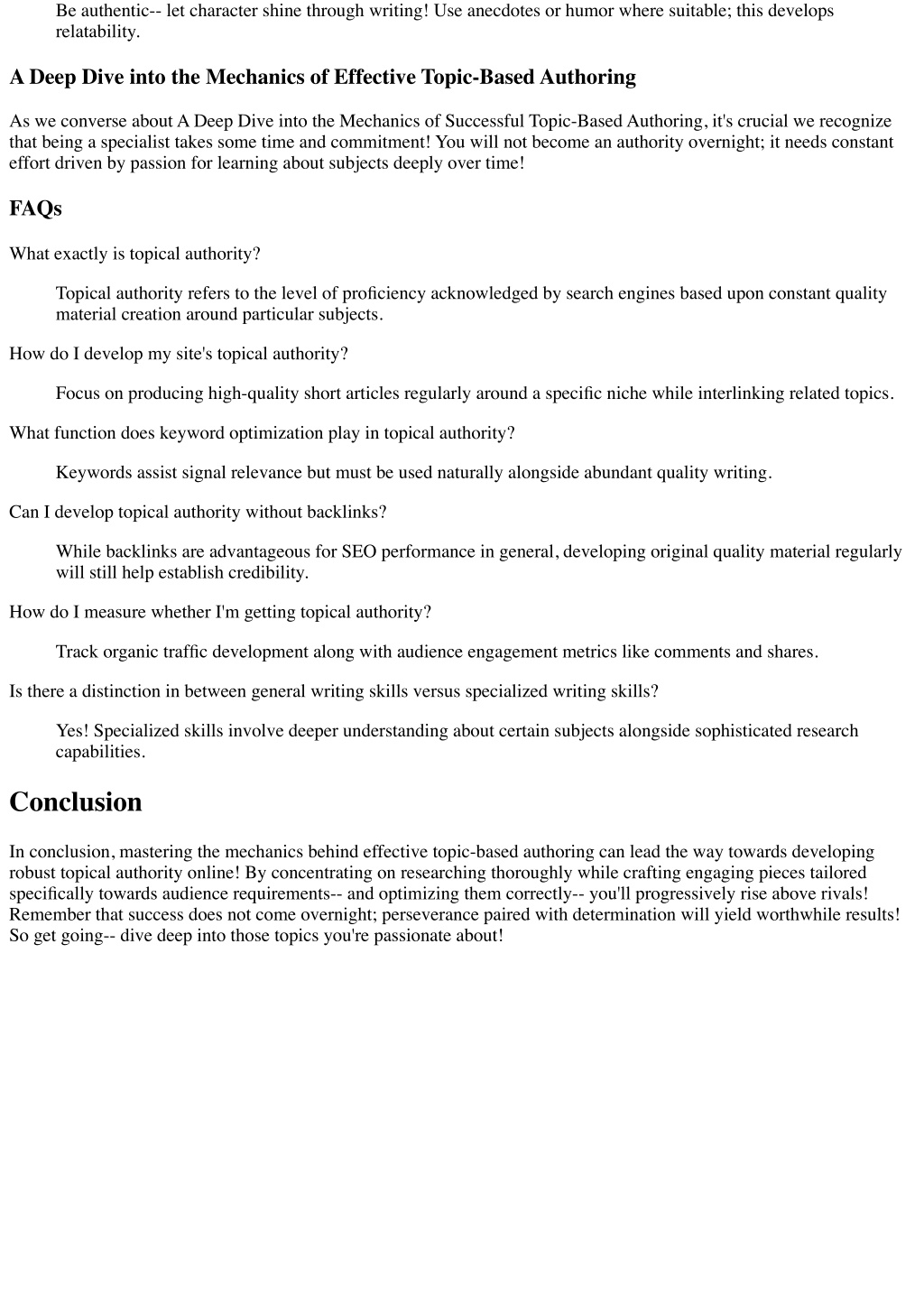 Be authentic-- let character shine through writing! Use anecdotes or humor where suitable; this develops relatability.

A Deep Dive into the Mechanics of Effective Topic-Based Authoring

As we converse about A Deep Dive into the Mechanics of Successful Topic-Based Authoring, it's crucial we recognize that being a specialist takes some time and commitment! You will not become an authority overnight; it needs constant effort driven by passion for learning about subjects deeply over time!

FAQs

What exactly is topical authority?

Topical authority refers to the level of proficiency acknowledged by search engines based upon constant quality material creation around particular subjects.

How do I develop my site's topical authority?

Focus on producing high-quality short articles regularly around a specific niche while interlinking related topics.

What function does keyword optimization play in topical authority?

Keywords assist signal relevance but must be used naturally alongside abundant quality writing.

Can I develop topical authority without backlinks?

While backlinks are advantageous for SEO performance in general, developing original quality material regularly will still help establish credibility.

How do I measure whether I'm getting topical authority?

Track organic traffic development along with audience engagement metrics like comments and shares.

Is there a distinction in between general writing skills versus specialized writing skills?

Yes! Specialized skills involve deeper understanding about certain subjects alongside sophisticated research capabilities.

Conclusion

In conclusion, mastering the mechanics behind effective topic-based authoring can lead the way towards developing robust topical authority online! By concentrating on researching thoroughly while crafting engaging pieces tailored specifically towards audience requirements-- and optimizing them correctly-- you'll progressively rise above rivals! Remember that success does not come overnight; perseverance paired with determination will yield worthwhile results! So get going-- dive deep into those topics you're passionate about!